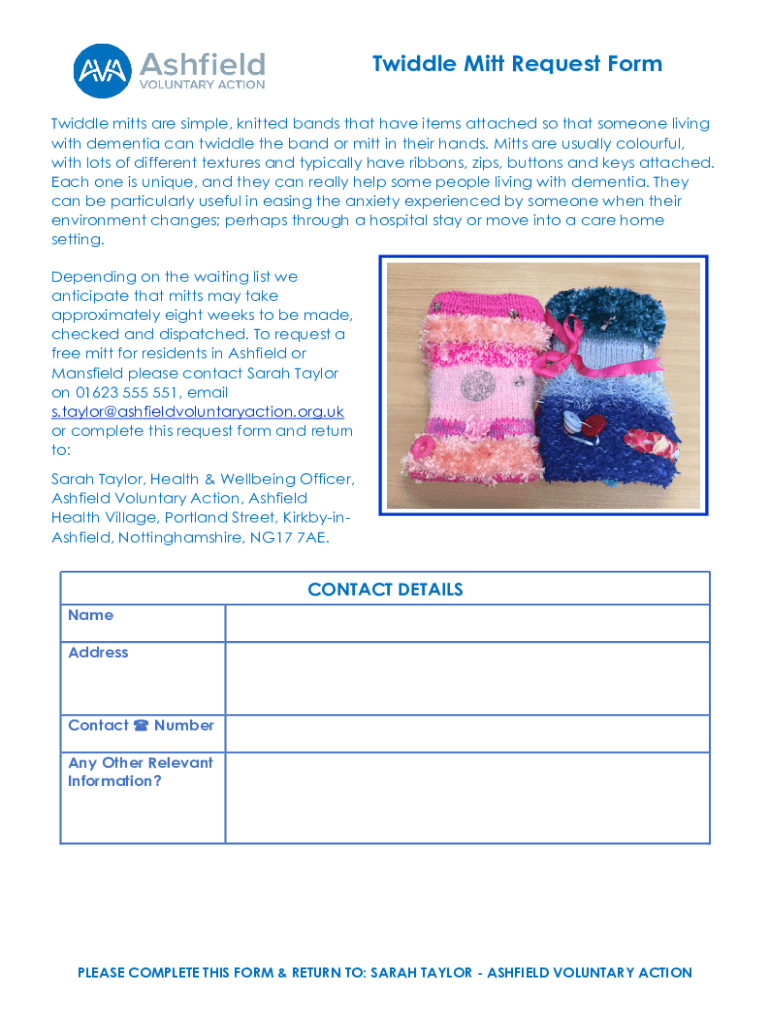 AVA Ashfield VOLUNTARY ACTION

Twiddle Mitt Request Form

Twiddle mitts are simple, knitted bands that have items attached so that someone living with dementia can twiddle the band or mitt in their hands. Mitts are usually colourful, with lots of different textures and typically have ribbons, zips, buttons and keys attached. Each one is unique, and they can really help some people living with dementia. They can be particularly useful in easing the anxiety experienced by someone when their environment changes; perhaps through a hospital stay or move into a care home setting.

Depending on the waiting list we anticipate that mitts may take approximately eight weeks to be made, checked and dispatched. To request a free mitt for residents in Ashfield or Mansfield please contact Sarah Taylor on 01623 555 551, email s.taylor@ashfieldvoluntaryaction.org.uk or complete this request form and return to:

Sarah Taylor, Health & Wellbeing Officer, Ashfield Voluntary Action, Ashfield Health Village, Portland Street, Kirkby-in-Ashfield, Nottinghamshire, NG17 7AE.

| CONTACT DETAILS | |
|---|---|
| Name | |
| Address | |
| Contact ☎ Number | |
| Any Other Relevant Information? | |

PLEASE COMPLETE THIS FORM & RETURN TO: SARAH TAYLOR - ASHFIELD VOLUNTARY ACTION